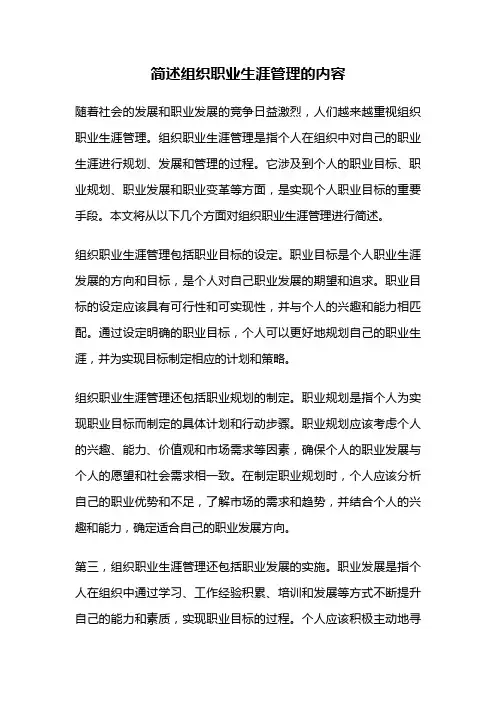 简述组织职业生涯管理的内容

随着社会的发展和职业发展的竞争日益激烈，人们越来越重视组织职业生涯管理。组织职业生涯管理是指个人在组织中对自己的职业生涯进行规划、发展和管理的过程。它涉及到个人的职业目标、职业规划、职业发展和职业变革等方面，是实现个人职业目标的重要手段。本文将从以下几个方面对组织职业生涯管理进行简述。

组织职业生涯管理包括职业目标的设定。职业目标是个人职业生涯发展的方向和目标，是个人对自己职业发展的期望和追求。职业目标的设定应该具有可行性和可实现性，并与个人的兴趣和能力相匹配。通过设定明确的职业目标，个人可以更好地规划自己的职业生涯，并为实现目标制定相应的计划和策略。

组织职业生涯管理还包括职业规划的制定。职业规划是指个人为实现职业目标而制定的具体计划和行动步骤。职业规划应该考虑个人的兴趣、能力、价值观和市场需求等因素，确保个人的职业发展与个人的愿望和社会需求相一致。在制定职业规划时，个人应该分析自己的职业优势和不足，了解市场的需求和趋势，并结合个人的兴趣和能力，确定适合自己的职业发展方向。

第三，组织职业生涯管理还包括职业发展的实施。职业发展是指个人在组织中通过学习、工作经验积累、培训和发展等方式不断提升自己的能力和素质，实现职业目标的过程。个人应该积极主动地寻